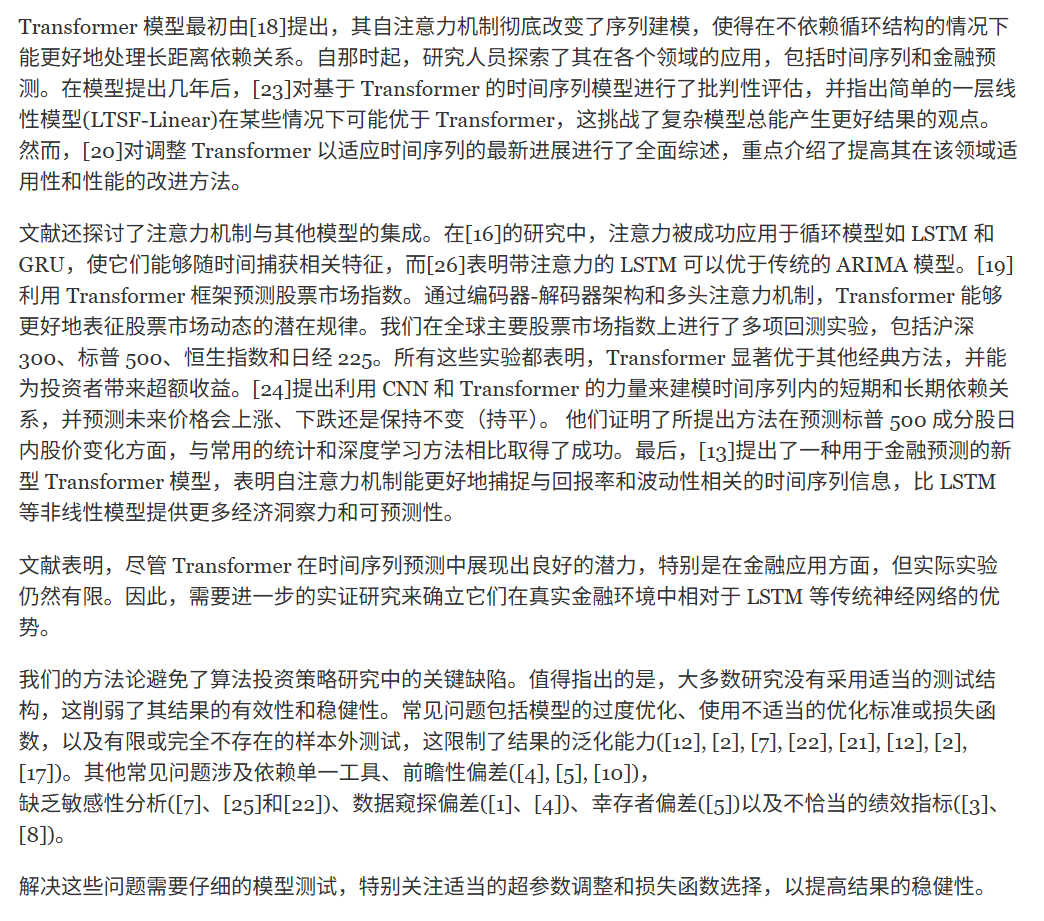 Transformer 模型最初由[18]提出，其自注意力机制彻底改变了序列建模，使得在不依赖循环结构的情况下能更好地处理长距离依赖关系。自那时起，研究人员探索了其在各个领域的应用，包括时间序列和金融预测。在模型提出几年后，[23]对基于 Transformer 的时间序列模型进行了批判性评估，并指出简单的一层线性模型(LTSF-Linear)在某些情况下可能优于 Transformer，这挑战了复杂模型总能产生更好结果的观点。然而，[20]对调整 Transformer 以适应时间序列的最新进展进行了全面综述，重点介绍了提高其在该领域适用性和性能的改进方法。

文献还探讨了注意力机制与其他模型的集成。在[16]的研究中，注意力被成功应用于循环模型如 LSTM 和 GRU，使它们能够随时间捕获相关特征，而[26]表明带注意力的 LSTM 可以优于传统的 ARIMA 模型。[19]利用 Transformer 框架预测股票市场指数。通过编码器-解码器架构和多头注意力机制，Transformer 能够更好地表征股票市场动态的潜在规律。我们在全球主要股票市场指数上进行了多项回测实验，包括沪深 300、标普 500、恒生指数和日经 225。所有这些实验都表明，Transformer 显著优于其他经典方法，并能为投资者带来超额收益。[24]提出利用 CNN 和 Transformer 的力量来建模时间序列内的短期和长期依赖关系，并预测未来价格会上涨、下跌还是保持不变（持平）。 他们证明了所提出方法在预测标普 500 成分股日内股价变化方面，与常用的统计和深度学习方法相比取得了成功。最后，[13]提出了一种用于金融预测的新型 Transformer 模型，表明自注意力机制能更好地捕捉与回报率和波动性相关的时间序列信息，比 LSTM 等非线性模型提供更多经济洞察力和可预测性。

文献表明，尽管 Transformer 在时间序列预测中展现出良好的潜力，特别是在金融应用方面，但实际实验仍然有限。因此，需要进一步的实证研究来确立它们在真实金融环境中相对于 LSTM 等传统神经网络的优势。

我们的方法论避免了算法投资策略研究中的关键缺陷。值得指出的是，大多数研究没有采用适当的测试结构，这削弱了其结果的有效性和稳健性。常见问题包括模型的过度优化、使用不适当的优化标准或损失函数，以及有限或完全不存在的样本外测试，这限制了结果的泛化能力([12], [2], [7], [22], [21], [12], [2], [17])。其他常见问题涉及依赖单一工具、前瞻性偏差([4], [5], [10])，
缺乏敏感性分析([7]、[25]和[22])、数据窥探偏差([1]、[4])、幸存者偏差([5])以及不恰当的绩效指标([3]、[8])。

解决这些问题需要仔细的模型测试，特别关注适当的超参数调整和损失函数选择，以提高结果的稳健性。